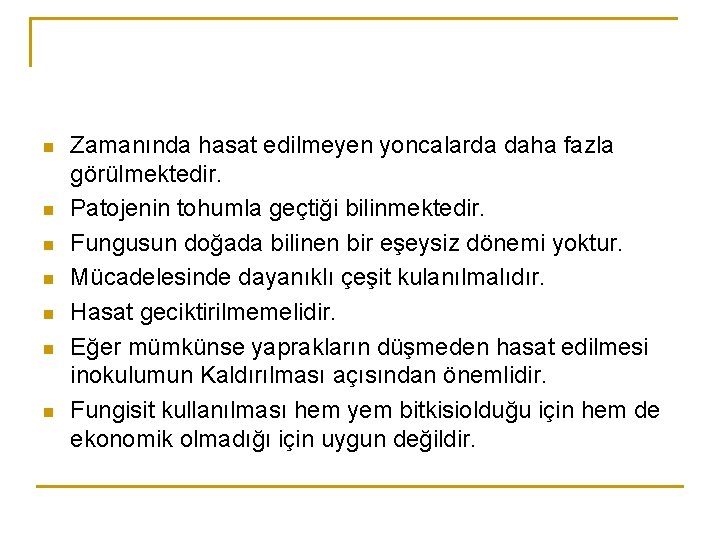 - Zamanında hasat edilmeyen yoncalarda daha fazla görülmektedir.
- Patojenin tohumla geçtiği bilinmektedir.
- Fungusun doğada bilinen bir eşeysiz dönemi yoktur.
- Mücadelesinde dayanıklı çeşit kulanılmalıdır.
- Hasat geciktirilmemelidir.
- Eğer mümkünse yaprakların düşmeden hasat edilmesi inokulumun Kaldırılması açısından önemlidir.
- Fungisit kullanılması hem yem bitkisiolduğu için hem de ekonomik olmadığı için uygun değildir.